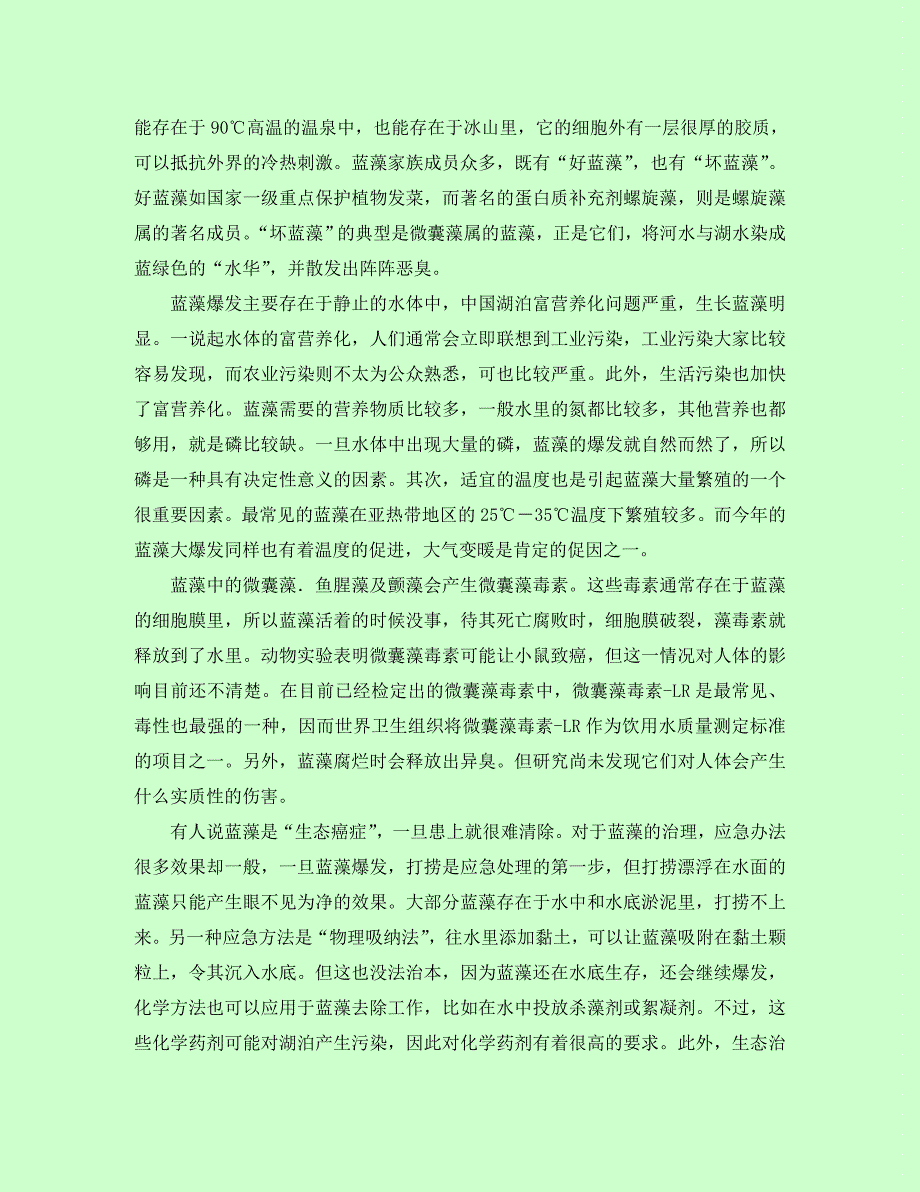 能存在于 90℃高温的温泉中，也能存在于冰山里，它的细胞外有一层很厚的胶质，可以抵抗外界的冷热刺激。蓝藻家族成员众多，既有“好蓝藻”，也有“坏蓝藻”。好蓝藻如国家一级重点保护植物发菜，而著名的蛋白质补充剂螺旋藻，则是螺旋藻属的著名成员。“坏蓝藻”的典型是微囊藻属的蓝藻，正是它们，将河水与湖水染成蓝绿色的“水华”，并散发出阵阵恶臭。

蓝藻爆发主要存在于静止的水体中，中国湖泊富营养化问题严重，生长蓝藻明显。一说起水体的富营养化，人们通常会立即联想到工业污染，工业污染大家比较容易发现，而农业污染则不太为公众熟悉，可也比较严重。此外，生活污染也加快了富营养化。蓝藻需要的营养物质比较多，一般水里的氮都比较多，其他营养也都够用，就是磷比较缺。一旦水体中出现大量的磷，蓝藻的爆发就自然而然了，所以磷是一种具有决定性意义的因素。其次，适宜的温度也是引起蓝藻大量繁殖的一个很重要因素。最常见的蓝藻在亚热带地区的 25℃－35℃温度下繁殖较多。而今年的蓝藻大爆发同样也有着温度的促进，大气变暖是肯定的促因之一。

蓝藻中的微囊藻．鱼腥藻及颤藻会产生微囊藻毒素。这些毒素通常存在于蓝藻的细胞膜里，所以蓝藻活着的时候没事，待其死亡腐败时，细胞膜破裂，藻毒素就释放到了水里。动物实验表明微囊藻毒素可能让小鼠致癌，但这一情况对人体的影响目前还不清楚。在目前已经检定出的微囊藻毒素中，微囊藻毒素-LR 是最常见、毒性也最强的一种，因而世界卫生组织将微囊藻毒素-LR 作为饮用水质量测定标准的项目之一。另外，蓝藻腐烂时会释放出异臭。但研究尚未发现它们对人体会产生什么实质性的伤害。

有人说蓝藻是“生态癌症”，一旦患上就很难清除。对于蓝藻的治理，应急办法很多效果却一般，一旦蓝藻爆发，打捞是应急处理的第一步，但打捞漂浮在水面的蓝藻只能产生眼不见为净的效果。大部分蓝藻存在于水中和水底淤泥里，打捞不上来。另一种应急方法是“物理吸纳法”，往水里添加黏土，可以让蓝藻吸附在黏土颗粒上，令其沉入水底。但这也没法治本，因为蓝藻还在水底生存，还会继续爆发，化学方法也可以应用于蓝藻去除工作，比如在水中投放杀藻剂或絮凝剂。不过，这些化学药剂可能对湖泊产生污染，因此对化学药剂有着很高的要求。此外，生态治